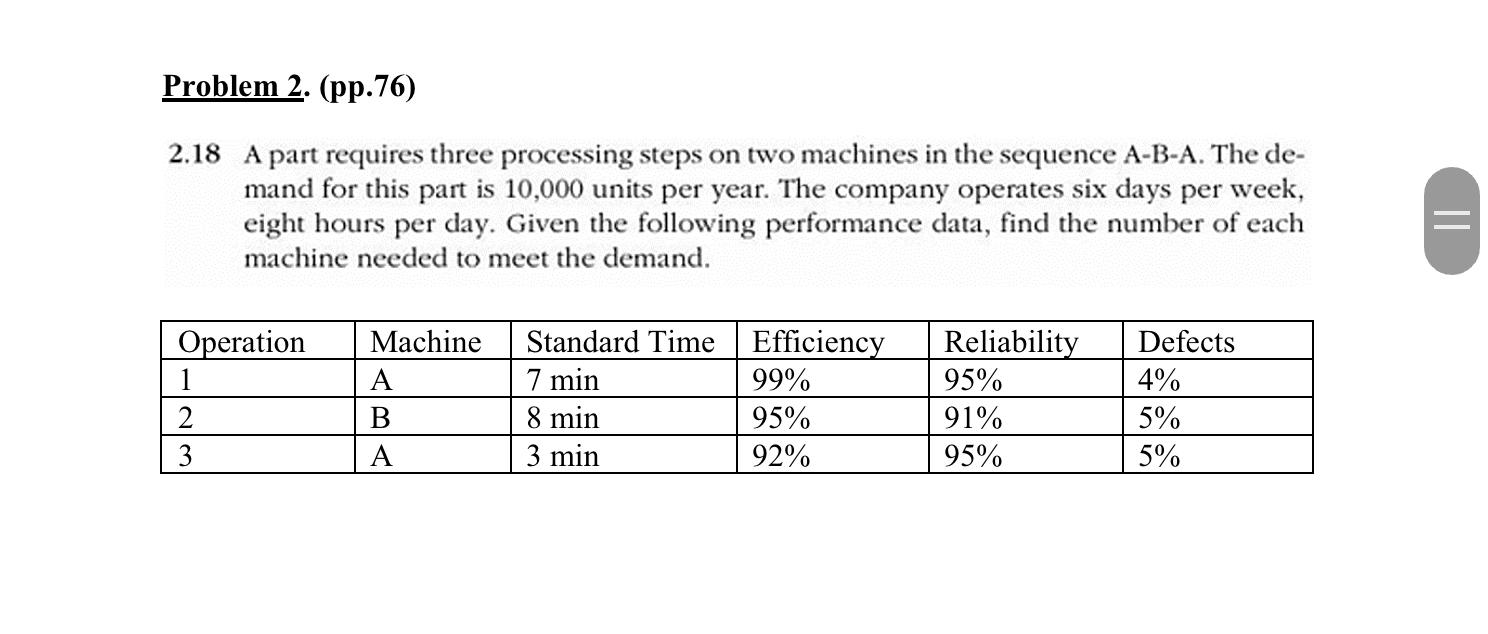 Problem 2. (pp.76)

2.18 A part requires three processing steps on two machines in the sequence A-B-A. The demand for this part is 10,000 units per year. The company operates six days per week, eight hours per day. Given the following performance data, find the number of each machine needed to meet the demand.

| Operation | Machine | Standard Time | Efficiency | Reliability | Defects |
|---|---|---|---|---|---|
| 1 | A | 7 min | 99% | 95% | 4% |
| 2 | B | 8 min | 95% | 91% | 5% |
| 3 | A | 3 min | 92% | 95% | 5% |